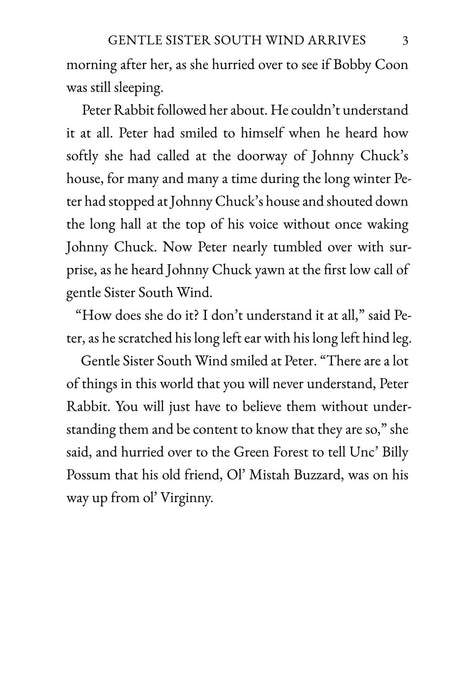 GENTLE SISTER SOUTH WIND ARRIVES 3

morning after her, as she hurried over to see if Bobby Coon was still sleeping.

Peter Rabbit followed her about. He couldn't understand it at all. Peter had smiled to himself when he heard how softly she had called at the doorway of Johnny Chuck's house, for many and many a time during the long winter Peter had stopped at Johnny Chuck's house and shouted down the long hall at the top of his voice without once waking Johnny Chuck. Now Peter nearly tumbled over with surprise, as he heard Johnny Chuck yawn at the first low call of gentle Sister South Wind.

"How does she do it? I don't understand it at all," said Peter, as he scratched his long left ear with his long left hind leg.

Gentle Sister South Wind smiled at Peter. "There are a lot of things in this world that you will never understand, Peter Rabbit. You will just have to believe them without understanding them and be content to know that they are so," she said, and hurried over to the Green Forest to tell Unc' Billy Possum that his old friend, Ol' Mistah Buzzard, was on his way up from ol' Virginny.